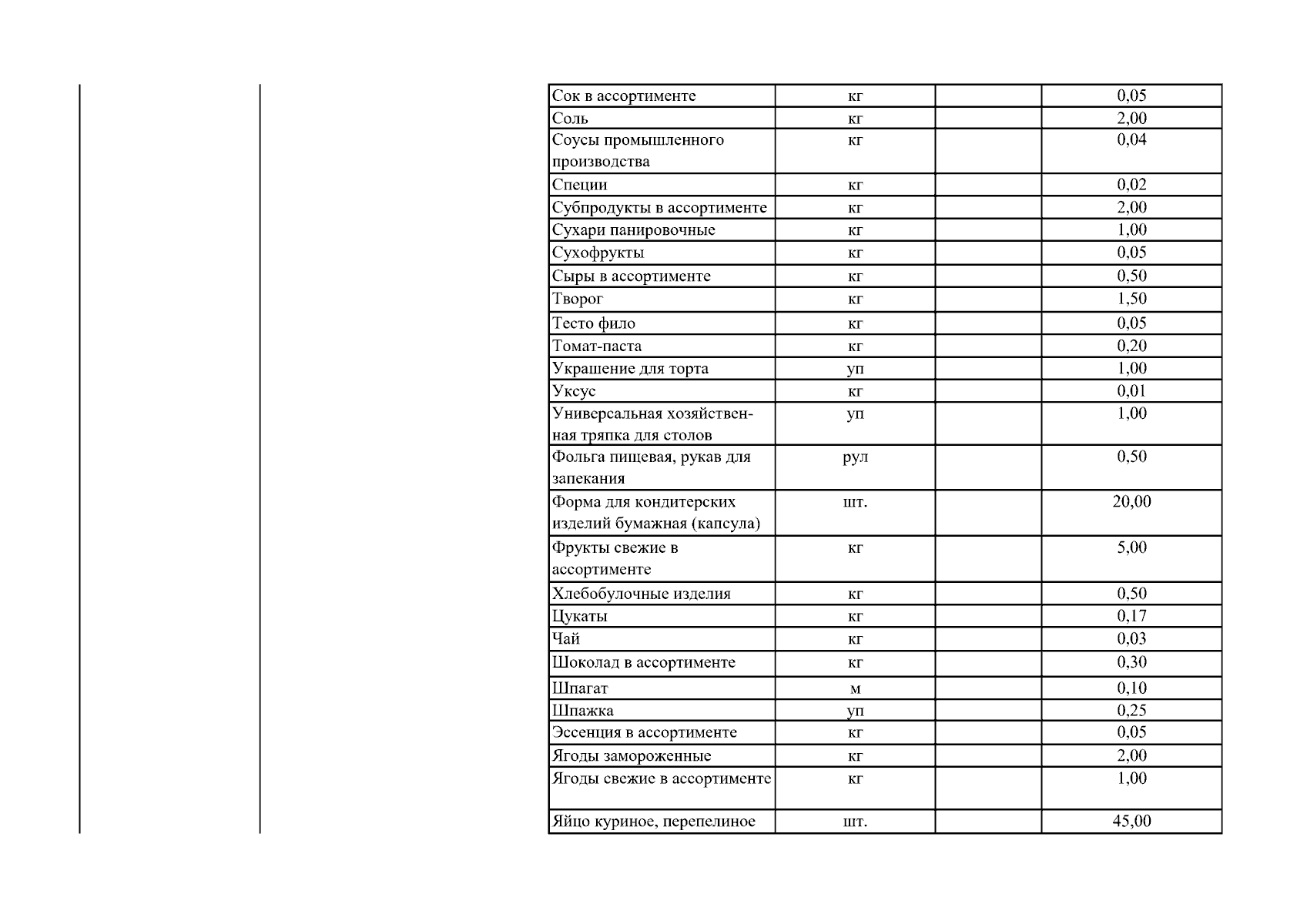 | | | | |
|---|---|---|---|
| Сок в ассортименте | кг | | 0,05 |
| Соль | кг | | 2,00 |
| Соусы промышленного производства | кг | | 0,04 |
| Специи | кг | | 0,02 |
| Субпродукты в ассортименте | кг | | 2,00 |
| Сухари панировочные | кг | | 1,00 |
| Сухофрукты | кг | | 0,05 |
| Сыры в ассортименте | кг | | 0,50 |
| Творог | кг | | 1,50 |
| Тесто фило | кг | | 0,05 |
| Томат-паста | кг | | 0,20 |
| Украшение для торта | уп | | 1,00 |
| Уксус | кг | | 0,01 |
| Универсальная хозяйственная тряпка для столов | уп | | 1,00 |
| Фольга пищевая, рукав для запекания | рул | | 0,50 |
| Форма для кондитерских изделий бумажная (капсула) | шт. | | 20,00 |
| Фрукты свежие в ассортименте | кг | | 5,00 |
| Хлебобулочные изделия | кг | | 0,50 |
| Цукаты | кг | | 0,17 |
| Чай | кг | | 0,03 |
| Шоколад в ассортименте | кг | | 0,30 |
| Шпагат | м | | 0,10 |
| Шпажка | уп | | 0,25 |
| Эссенция в ассортименте | кг | | 0,05 |
| Ягоды замороженные | кг | | 2,00 |
| Ягоды свежие в ассортименте | кг | | 1,00 |
| Яйцо куриное, перепелиное | шт. | | 45,00 |